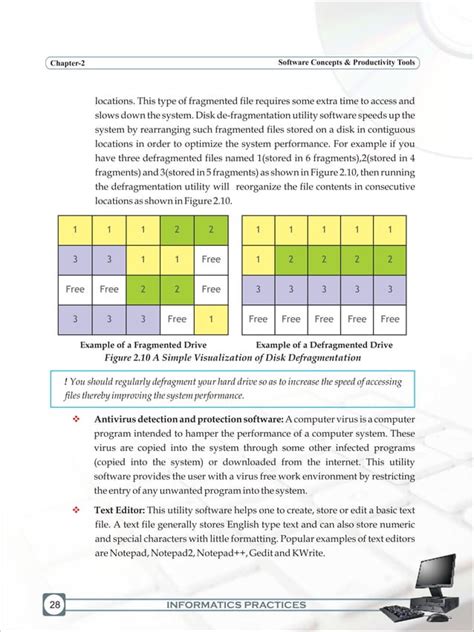 Chapter-2

Software Concepts & Productivity Tools

locations. This type of fragmented file requires some extra time to access and slows down the system. Disk de-fragmentation utility software speeds up the system by rearranging such fragmented files stored on a disk in contiguous locations in order to optimize the system performance. For example if you have three defragmented files named 1(stored in 6 fragments),2(stored in 4 fragments) and 3(stored in 5 fragments) as shown in Figure 2.10, then running the defragmentation utility will reorganize the file contents in consecutive locations as shown in Figure 2.10.

| 1 | 1 | 1 | 2 | 2 |
|---|---|---|---|---|
| 3 | 3 | 1 | 1 | Free |
| Free | Free | 2 | 2 | Free |
| 3 | 3 | 3 | Free | 1 |

Example of a Fragmented Drive

| 1 | 1 | 1 | 1 | 1 |
|---|---|---|---|---|
| 1 | 2 | 2 | 2 | 2 |
| 3 | 3 | 3 | 3 | 3 |
| Free | Free | Free | Free | Free |

Example of a Defragmented Drive

Figure 2.10 A Simple Visualization of Disk Defragmentation

! You should regularly defragment your hard drive so as to increase the speed of accessing files thereby improving the system performance.

❖ Antivirus detection and protection software: A computer virus is a computer program intended to hamper the performance of a computer system. These virus are copied into the system through some other infected programs (copied into the system) or downloaded from the internet. This utility software provides the user with a virus free work environment by restricting the entry of any unwanted program into the system.

❖ Text Editor: This utility software helps one to create, store or edit a basic text file. A text file generally stores English type text and can also store numeric and special characters with little formatting. Popular examples of text editors are Notepad, Notepad2, Notepad++, Gedit and KWrite.

28

INFORMATICS PRACTICES